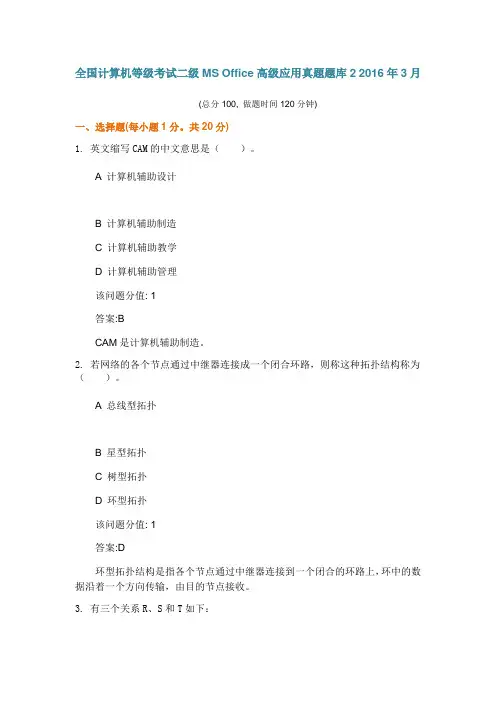 全国计算机等级考试二级 MS Office 高级应用真题题库 2 2016 年 3 月

(总分 100, 做题时间 120 分钟)

一、选择题(每小题 1 分。共 20 分)

1. 英文缩写 CAM 的中文意思是（　　）。

A 计算机辅助设计

B 计算机辅助制造

C 计算机辅助教学

D 计算机辅助管理

该问题分值: 1

答案:B

CAM 是计算机辅助制造。

2. 若网络的各个节点通过中继器连接成一个闭合环路，则称这种拓扑结构称为（　　）。

A 总线型拓扑

B 星型拓扑

C 树型拓扑

D 环型拓扑

该问题分值: 1

答案:D

环型拓扑结构是指各个节点通过中继器连接到一个闭合的环路上，环中的数据沿着一个方向传输，由目的节点接收。

3. 有三个关系 R、S 和 T 如下：